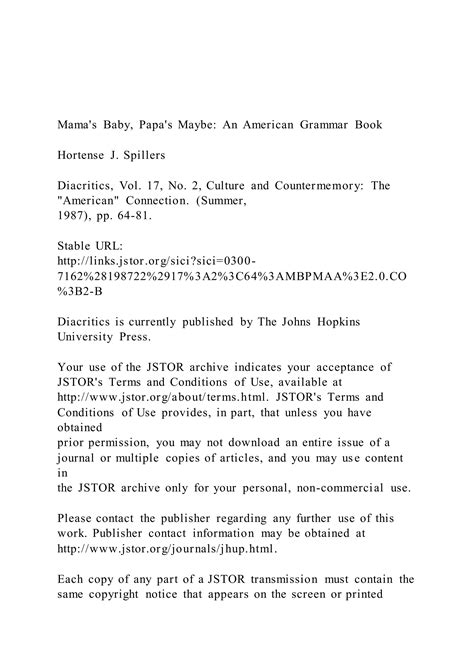 Mama's Baby, Papa's Maybe: An American Grammar Book

Hortense J. Spillers

Diacritics, Vol. 17, No. 2, Culture and Countermemory: The "American" Connection. (Summer, 1987), pp. 64-81.

Stable URL:
http://links.jstor.org/sici?sici=0300-7162%28198722%2917%3A2%3C64%3AMBPMAA%3E2.0.CO%3B2-B

Diacritics is currently published by The Johns Hopkins University Press.

Your use of the JSTOR archive indicates your acceptance of JSTOR's Terms and Conditions of Use, available at http://www.jstor.org/about/terms.html. JSTOR's Terms and Conditions of Use provides, in part, that unless you have obtained prior permission, you may not download an entire issue of a journal or multiple copies of articles, and you may use content in the JSTOR archive only for your personal, non-commercial use.

Please contact the publisher regarding any further use of this work. Publisher contact information may be obtained at http://www.jstor.org/journals/jhup.html.

Each copy of any part of a JSTOR transmission must contain the same copyright notice that appears on the screen or printed